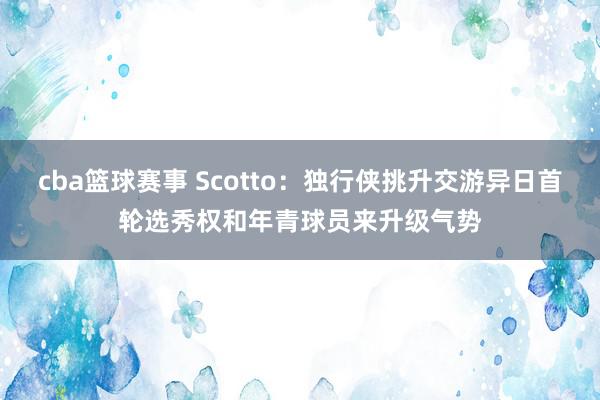 cba篮球赛事 Scotto：独行侠挑升交游异日首轮选秀权和年青球员来升级气势